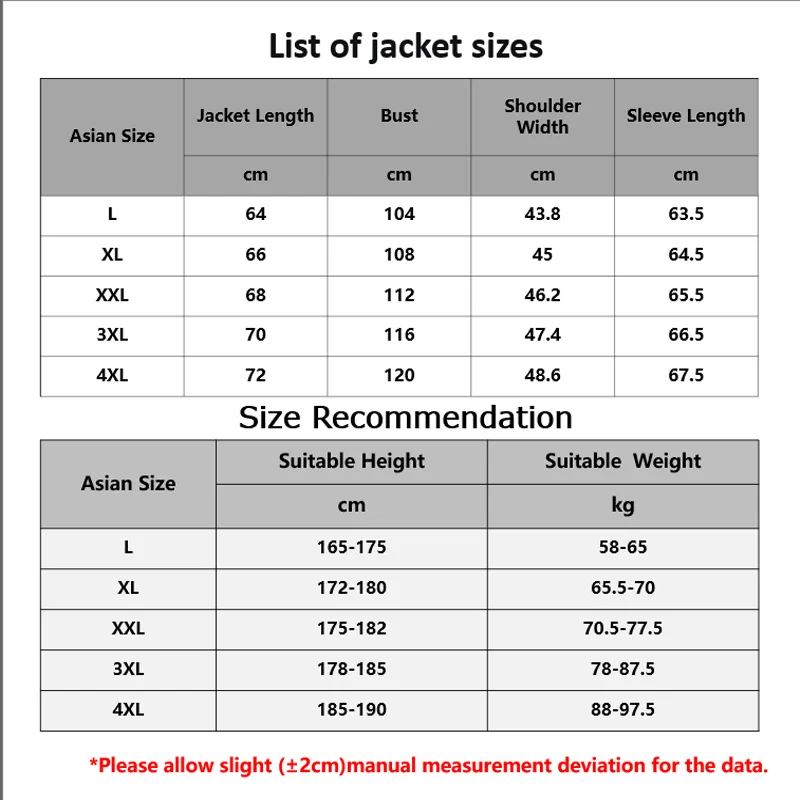 List of jacket sizes

| Asian Size | Jacket Length | Bust | Shoulder Width | Sleeve Length |
|---|---|---|---|---|
| | cm | cm | cm | cm |
| L | 64 | 104 | 43.8 | 63.5 |
| XL | 66 | 108 | 45 | 64.5 |
| XXL | 68 | 112 | 46.2 | 65.5 |
| 3XL | 70 | 116 | 47.4 | 66.5 |
| 4XL | 72 | 120 | 48.6 | 67.5 |

Size Recommendation

| Asian Size | Suitable Height | Suitable Weight |
|---|---|---|
| | cm | kg |
| L | 165-175 | 58-65 |
| XL | 172-180 | 65.5-70 |
| XXL | 175-182 | 70.5-77.5 |
| 3XL | 178-185 | 78-87.5 |
| 4XL | 185-190 | 88-97.5 |

*Please allow slight (±2cm)manual measurement deviation for the data.